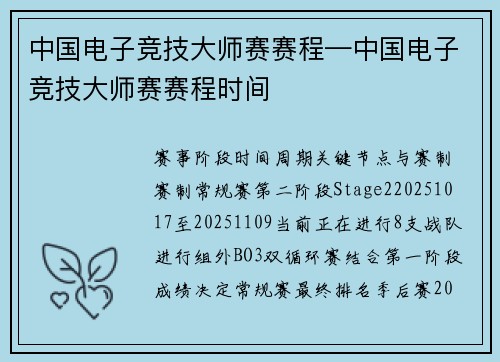 中国电子竞技大师赛赛程—中国电子竞技大师赛赛程时间

赛事阶段时间周期关键节点与赛制赛制常规赛第二阶段Stage220251017至20251109当前正在进行8支战队进行组外BO3双循环赛结合第一阶段成绩决定常规赛最终排名季后赛20